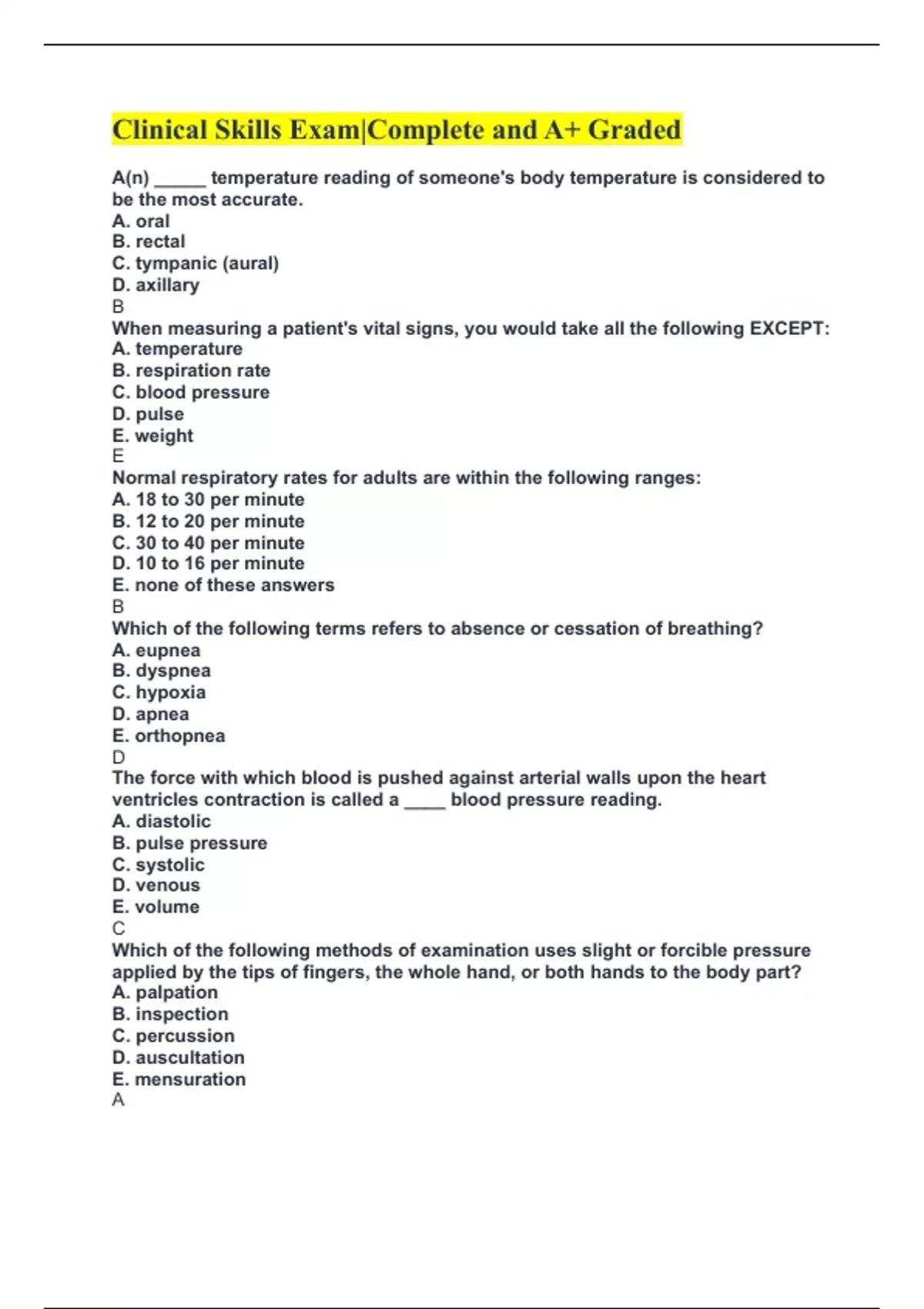 Clinical Skills Exam|Complete and A+ Graded

A(n) _____ temperature reading of someone's body temperature is considered to be the most accurate.
A. oral
B. rectal
C. tympanic (aural)
D. axillary
B
When measuring a patient's vital signs, you would take all the following EXCEPT:
A. temperature
B. respiration rate
C. blood pressure
D. pulse
E. weight
E
Normal respiratory rates for adults are within the following ranges:
A. 18 to 30 per minute
B. 12 to 20 per minute
C. 30 to 40 per minute
D. 10 to 16 per minute
E. none of these answers
B
Which of the following terms refers to absence or cessation of breathing?
A. eupnea
B. dyspnea
C. hypoxia
D. apnea
E. orthopnea
D
The force with which blood is pushed against arterial walls upon the heart ventricles contraction is called a ____ blood pressure reading.
A. diastolic
B. pulse pressure
C. systolic
D. venous
E. volume
C
Which of the following methods of examination uses slight or forcible pressure applied by the tips of fingers, the whole hand, or both hands to the body part?
A. palpation
B. inspection
C. percussion
D. auscultation
E. mensuration
A